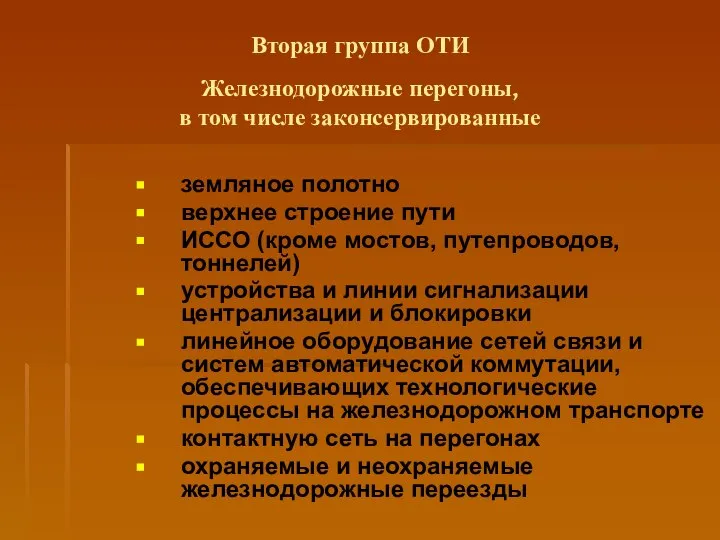 Вторая группа ОТИ

Железнодорожные перегоны, в том числе законсервированные

- земляное полотно
- верхнее строение пути
- ИССО (кроме мостов, путепроводов, тоннелей)
- устройства и линии сигнализации централизации и блокировки
- линейное оборудование сетей связи и систем автоматической коммутации, обеспечивающих технологические процессы на железнодорожном транспорте
- контактную сеть на перегонах
- охраняемые и неохраняемые железнодорожные переезды